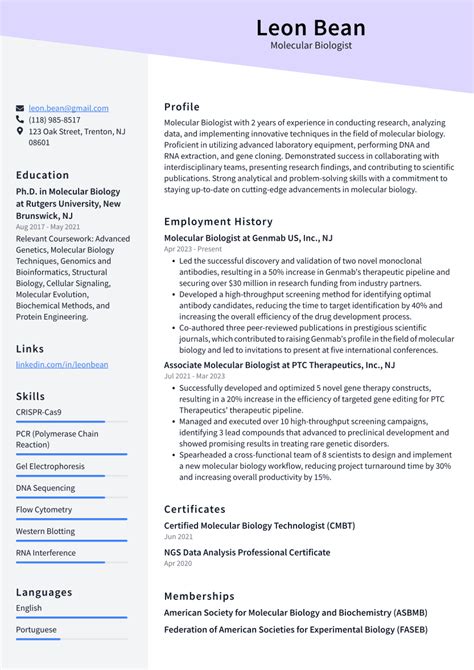 Leon Bean
Molecular Biologist

leon.bean@gmail.com
(118) 985-8517
123 Oak Street, Trenton, NJ 08601

Education

Ph.D. in Molecular Biology at Rutgers University, New Brunswick, NJ
Aug 2017 - May 2021
Relevant Coursework: Advanced Genetics, Molecular Biology Techniques, Genomics and Bioinformatics, Structural Biology, Cellular Signaling, Molecular Evolution, Biochemical Methods, and Protein Engineering.

Links

linkedin.com/in/leonbean

Skills

CRISPR-Cas9
PCR (Polymerase Chain Reaction)
Gel Electrophoresis
DNA Sequencing
Flow Cytometry
Western Blotting
RNA Interference

Languages

English
Portuguese

Profile

Molecular Biologist with 2 years of experience in conducting research, analyzing data, and implementing innovative techniques in the field of molecular biology. Proficient in utilizing advanced laboratory equipment, performing DNA and RNA extraction, and gene cloning. Demonstrated success in collaborating with interdisciplinary teams, presenting research findings, and contributing to scientific publications. Strong analytical and problem-solving skills with a commitment to staying up-to-date on cutting-edge advancements in molecular biology.

Employment History

Molecular Biologist at Genmab US, Inc., NJ
Apr 2023 - Present
• Led the successful discovery and validation of two novel monoclonal antibodies, resulting in a 50% increase in Genmab's therapeutic pipeline and securing over $30 million in research funding from industry partners.
• Developed a high-throughput screening method for identifying optimal antibody candidates, reducing the time to target identification by 40% and increasing the overall efficiency of the drug development process.
• Co-authored three peer-reviewed publications in prestigious scientific journals, which contributed to raising Genmab's profile in the field of molecular biology and led to invitations to present at five international conferences.

Associate Molecular Biologist at PTC Therapeutics, Inc., NJ
Jul 2021 - Mar 2023
• Successfully developed and optimized 5 novel gene therapy constructs, resulting in a 20% increase in the efficiency of targeted gene editing for PTC Therapeutics' therapeutic pipeline.
• Managed and executed over 10 high-throughput screening campaigns, identifying 3 lead compounds that advanced to preclinical development and showed promising results in treating rare genetic disorders.
• Spearheaded a cross-functional team of 8 scientists to design and implement a new molecular biology workflow, reducing project turnaround time by 30% and increasing overall productivity by 15%.

Certificates

Certified Molecular Biology Technologist (CMBT)
Jun 2021
NGS Data Analysis Professional Certificate
Apr 2020

Memberships

American Society for Molecular Biology and Biochemistry (ASBMB)
Federation of American Societies for Experimental Biology (FASEB)